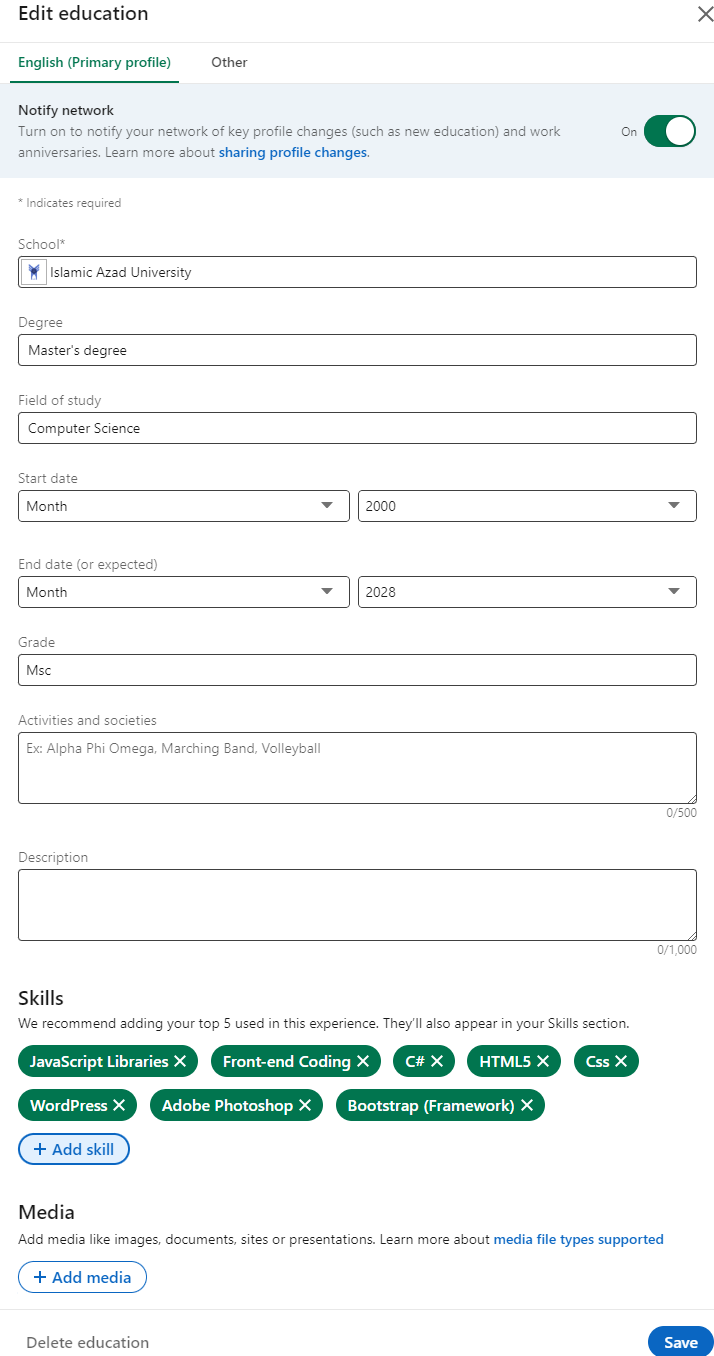 Edit education

English (Primary profile) Other

Notify network
Turn on to notify your network of key profile changes (such as new education) and work anniversaries. Learn more about sharing profile changes.
On

* Indicates required

School*
Islamic Azad University

Degree
Master's degree

Field of study
Computer Science

Start date
Month
2000

End date (or expected)
Month
2028

Grade
Msc

Activities and societies
Ex: Alpha Phi Omega, Marching Band, Volleyball
0/500

Description
0/1,000

Skills
We recommend adding your top 5 used in this experience. They'll also appear in your Skills section.

JavaScript Libraries ✕ Front-end Coding ✕ C# ✕ HTML5 ✕ Css ✕ WordPress ✕ Adobe Photoshop ✕ Bootstrap (Framework) ✕

+ Add skill

Media
Add media like images, documents, sites or presentations. Learn more about media file types supported

+ Add media

Delete education
Save